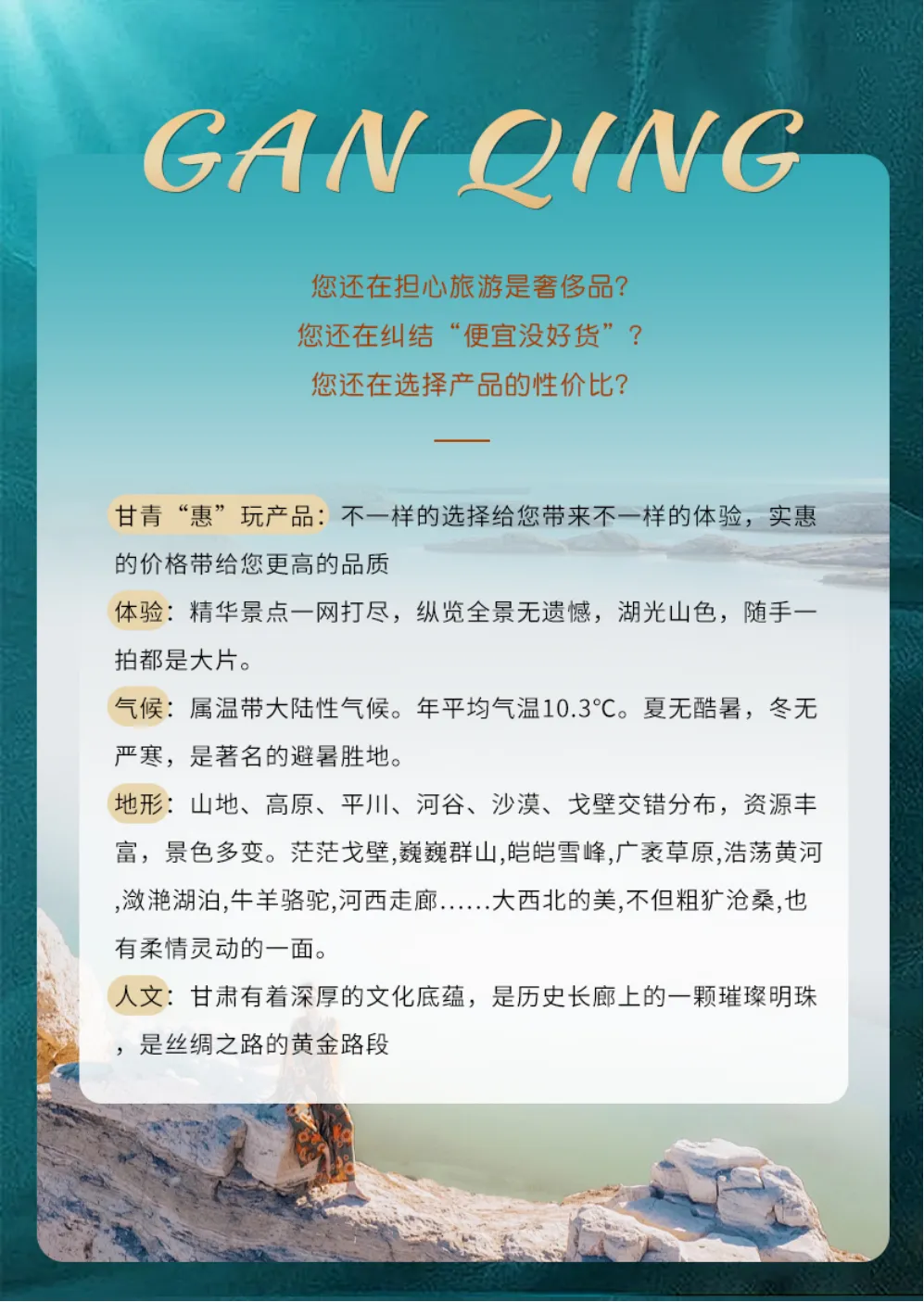 GAN QING

您还在担心旅游是奢侈品?
您还在纠结“便宜没好货”?
您还在选择产品的性价比?

甘青“惠”玩产品：不一样的选择给您带来不一样的体验，实惠的价格带给您更高的品质

体验：精华景点一网打尽，纵览全景无遗憾，湖光山色，随手一拍都是大片。

气候：属温带大陆性气候。年平均气温10.3°C。夏无酷暑，冬无严寒，是著名的避暑胜地。

地形：山地、高原、平川、河谷、沙漠、戈壁交错分布，资源丰富，景色多变。茫茫戈壁,巍巍群山,皑皑雪峰,广袤草原,浩荡黄河,潋滟湖泊,牛羊骆驼,河西走廊……大西北的美,不但粗犷沧桑,也有柔情灵动的一面。

人文：甘肃有着深厚的文化底蕴，是历史长廊上的一颗璀璨明珠，是丝绸之路的黄金路段